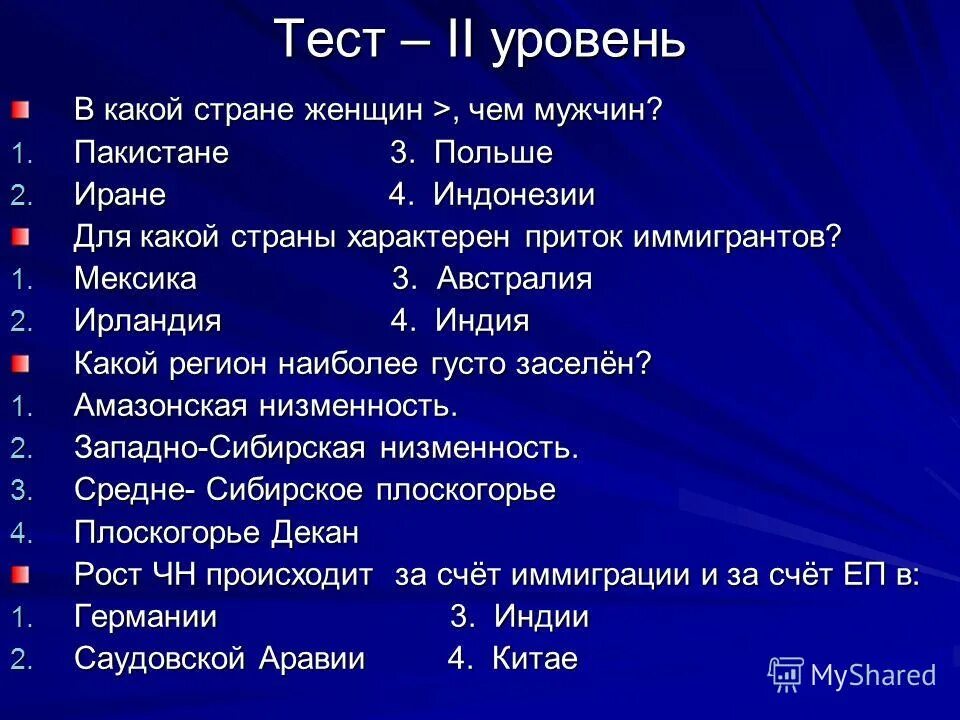 Тест – II уровень

В какой стране женщин >, чем мужчин?
1. Пакистане 3. Польше
2. Иране 4. Индонезии

Для какой страны характерен приток иммигрантов?
1. Мексика 3. Австралия
2. Ирландия 4. Индия

Какой регион наиболее густо заселён?
1. Амазонская низменность.
2. Западно-Сибирская низменность.
3. Средне- Сибирское плоскогорье
4. Плоскогорье Декан

Рост ЧН происходит за счёт иммиграции и за счёт ЕП в:
1. Германии 3. Индии
2. Саудовской Аравии 4. Китае

MyShared